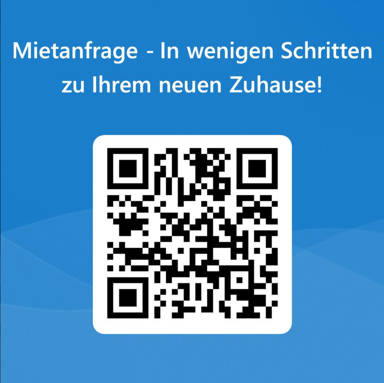 Mietanfrage - In wenigen Schritten zu Ihrem neuen Zuhause!